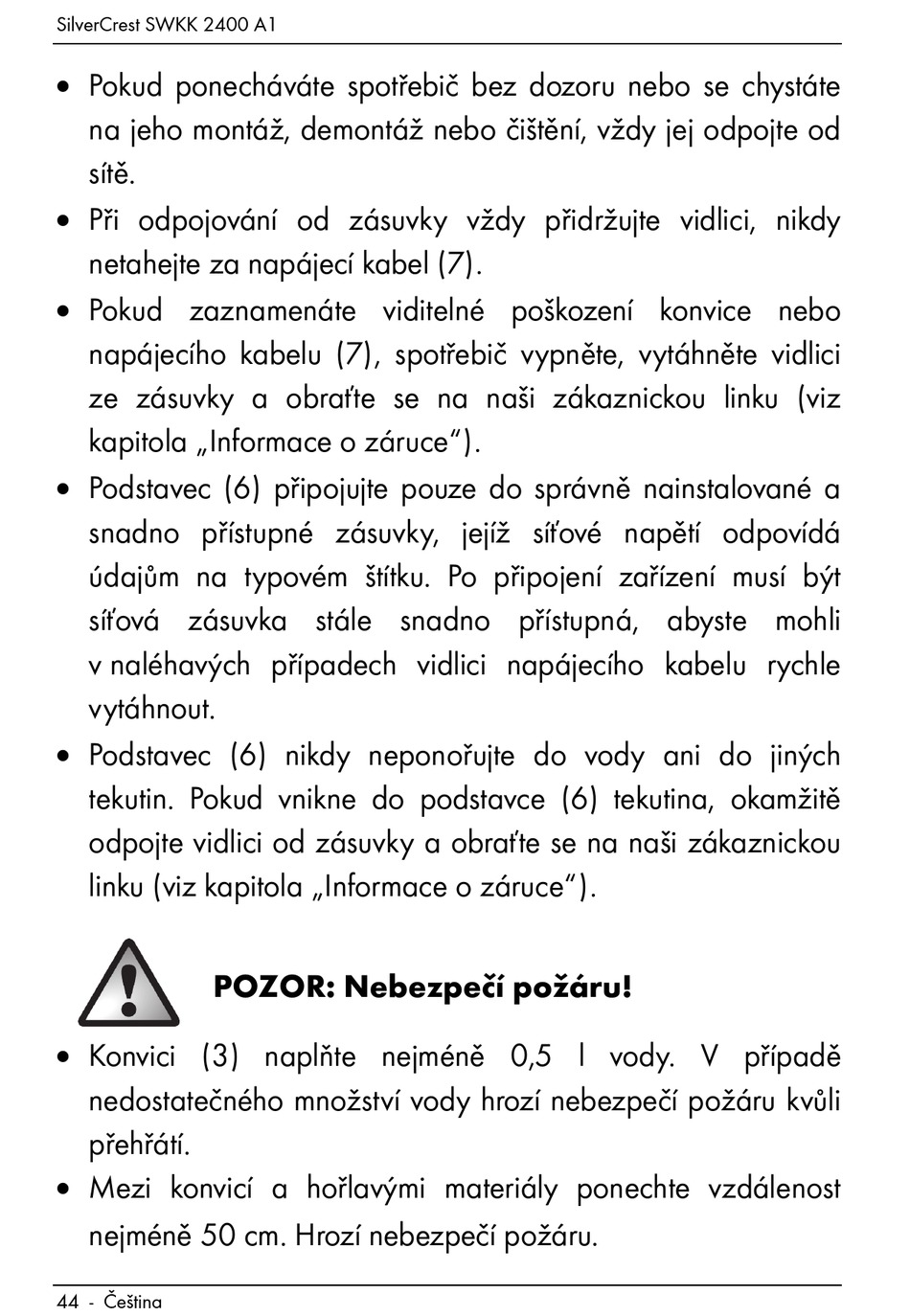 SilverCrest SWKK 2400 A1

• Pokud ponecháváte spotřebič bez dozoru nebo se chystáte na jeho montáž, demontáž nebo čištění, vždy jej odpojte od sítě.

• Při odpojování od zásuvky vždy přidržujte vidlici, nikdy netahejte za napájecí kabel (7).

• Pokud zaznamenáte viditelné poškození konvice nebo napájecího kabelu (7), spotřebič vypněte, vytáhněte vidlici ze zásuvky a obraťte se na naši zákaznickou linku (viz kapitola „Informace o záruce“).

• Podstavec (6) připojujte pouze do správně nainstalované a snadno přístupné zásuvky, jejíž síťové napětí odpovídá údajům na typovém štítku. Po připojení zařízení musí být síťová zásuvka stále snadno přístupná, abyste mohli v naléhavých případech vidlici napájecího kabelu rychle vytáhnout.

• Podstavec (6) nikdy neponořujte do vody ani do jiných tekutin. Pokud vnikne do podstavce (6) tekutina, okamžitě odpojte vidlici od zásuvky a obraťte se na naši zákaznickou linku (viz kapitola „Informace o záruce“).

POZOR: Nebezpečí požáru!

• Konvici (3) naplňte nejméně 0,5 l vody. V případě nedostatečného množství vody hrozí nebezpečí požáru kvůli přehřátí.

• Mezi konvicí a hořlavými materiály ponechte vzdálenost nejméně 50 cm. Hrozí nebezpečí požáru.

44 - Čeština